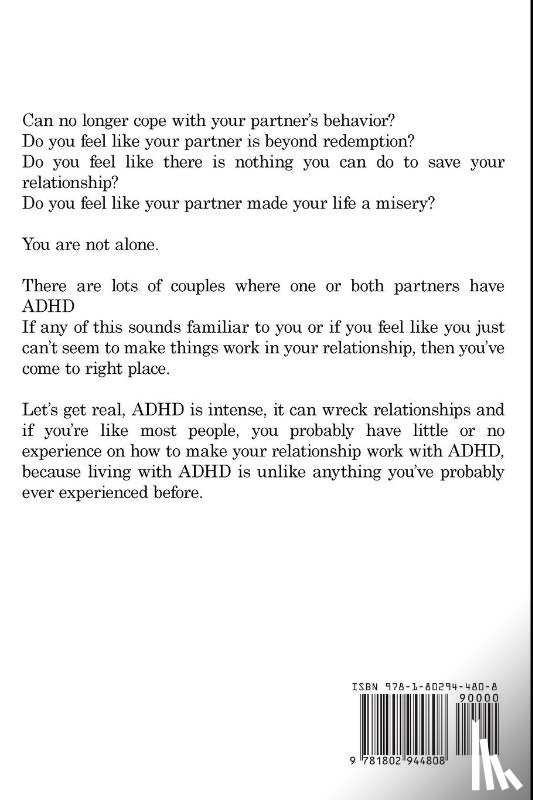 Can no longer cope with your partner's behavior?
Do you feel like your partner is beyond redemption?
Do you feel like there is nothing you can do to save your relationship?
Do you feel like your partner made your life a misery?

You are not alone.

There are lots of couples where one or both partners have ADHD
If any of this sounds familiar to you or if you feel like you just can't seem to make things work in your relationship, then you've come to right place.

Let's get real, ADHD is intense, it can wreck relationships and if you're like most people, you probably have little or no experience on how to make your relationship work with ADHD, because living with ADHD is unlike anything you've probably ever experienced before.

ISBN 978-1-80294-480-8
90000
9 781802 944808